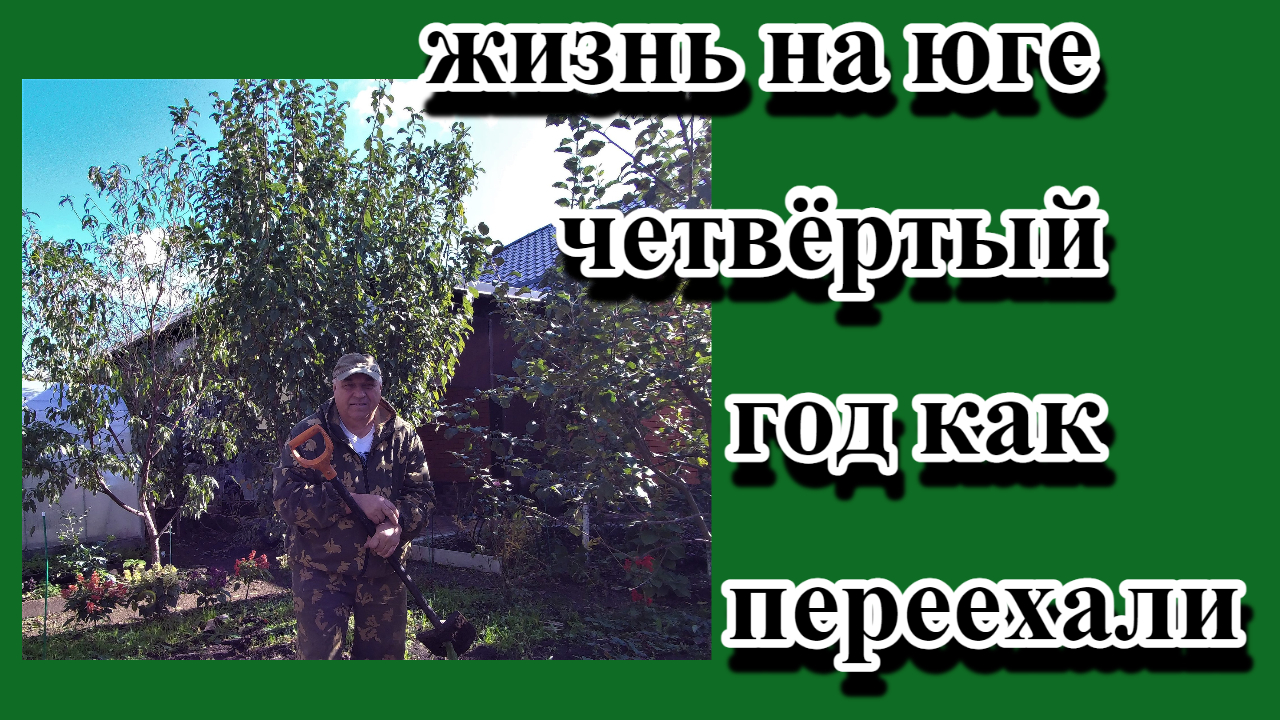 жизнь на юге
четвёртый
год как
переехали